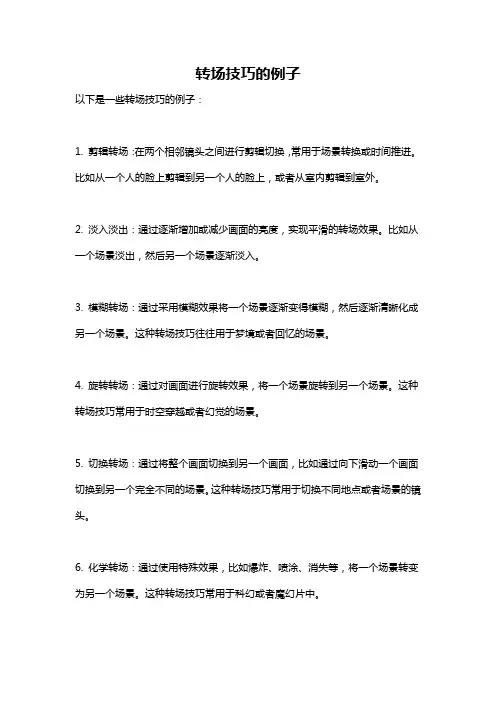 转场技巧的例子

以下是一些转场技巧的例子：

1. 剪辑转场：在两个相邻镜头之间进行剪辑切换，常用于场景转换或时间推进。比如从一个人的脸上剪辑到另一个人的脸上，或者从室内剪辑到室外。

2. 淡入淡出：通过逐渐增加或减少画面的亮度，实现平滑的转场效果。比如从一个场景淡出，然后另一个场景逐渐淡入。

3. 模糊转场：通过采用模糊效果将一个场景逐渐变得模糊，然后逐渐清晰化成另一个场景。这种转场技巧往往用于梦境或者回忆的场景。

4. 旋转转场：通过对画面进行旋转效果，将一个场景旋转到另一个场景。这种转场技巧常用于时空穿越或者幻觉的场景。

5. 切换转场：通过将整个画面切换到另一个画面，比如通过向下滑动一个画面切换到另一个完全不同的场景。这种转场技巧常用于切换不同地点或者场景的镜头。

6. 化学转场：通过使用特殊效果，比如爆炸、喷涂、消失等，将一个场景转变为另一个场景。这种转场技巧常用于科幻或者魔幻片中。